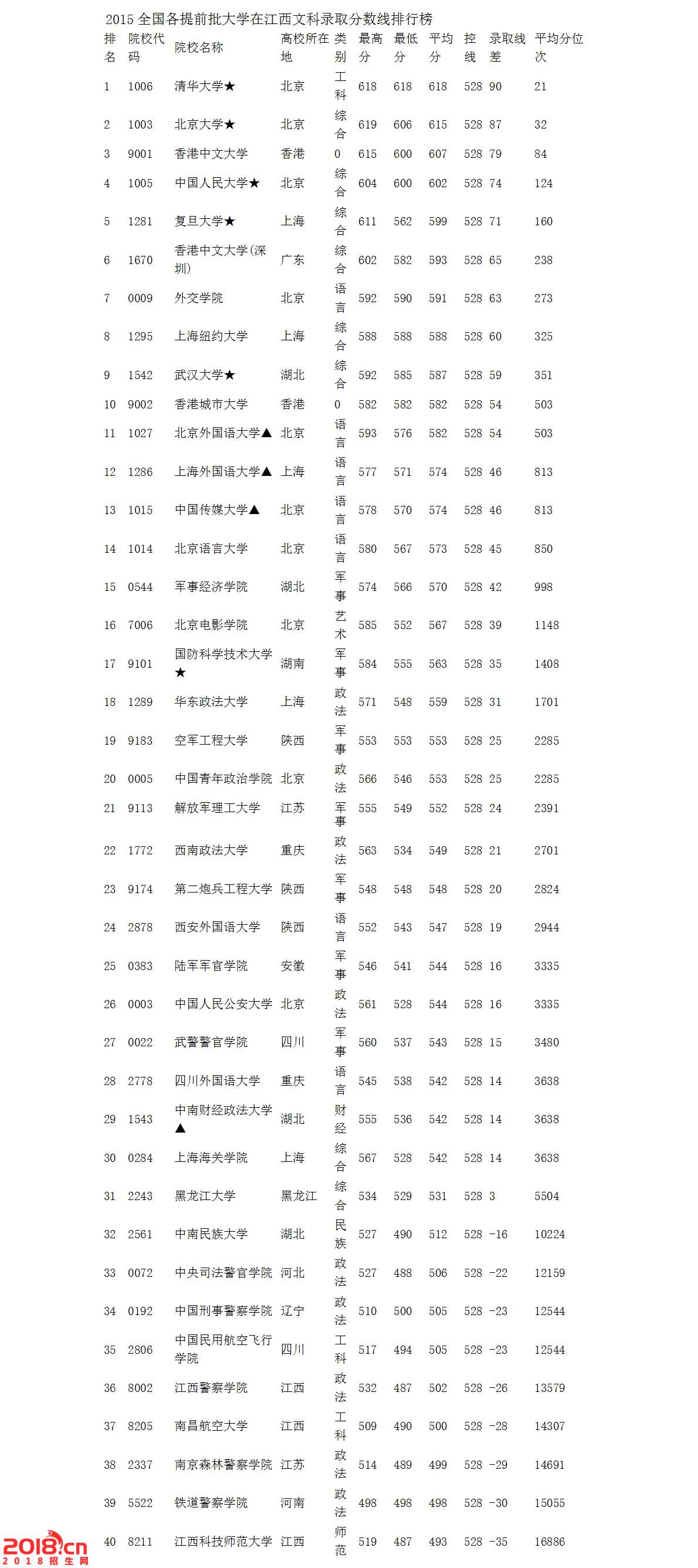 2015 全国各提前批大学在江西文科录取分数线排行榜

| 排名 | 院校代码 | 院校名称 | 高校所在地 | 类别 | 最高分 | 最低分 | 平均分 | 控线 | 录取线差 | 平均分位次 |
|---|---|---|---|---|---|---|---|---|---|---|
| 1 | 1006 | 清华大学★ | 北京 | 工科 | 618 | 618 | 618 | 528 | 90 | 21 |
| 2 | 1003 | 北京大学★ | 北京 | 综合 | 619 | 606 | 615 | 528 | 87 | 32 |
| 3 | 9001 | 香港中文大学 | 香港 | 0 | 615 | 600 | 607 | 528 | 79 | 84 |
| 4 | 1005 | 中国人民大学★ | 北京 | 综合 | 604 | 600 | 602 | 528 | 74 | 124 |
| 5 | 1281 | 复旦大学★ | 上海 | 综合 | 611 | 562 | 599 | 528 | 71 | 160 |
| 6 | 1670 | 香港中文大学(深圳) | 广东 | 综合 | 602 | 582 | 593 | 528 | 65 | 238 |
| 7 | 0009 | 外交学院 | 北京 | 语言 | 592 | 590 | 591 | 528 | 63 | 273 |
| 8 | 1295 | 上海纽约大学 | 上海 | 综合 | 588 | 588 | 588 | 528 | 60 | 325 |
| 9 | 1542 | 武汉大学★ | 湖北 | 综合 | 592 | 585 | 587 | 528 | 59 | 351 |
| 10 | 9002 | 香港城市大学 | 香港 | 0 | 582 | 582 | 582 | 528 | 54 | 503 |
| 11 | 1027 | 北京外国语大学▲ | 北京 | 语言 | 593 | 576 | 582 | 528 | 54 | 503 |
| 12 | 1286 | 上海外国语大学▲ | 上海 | 语言 | 577 | 571 | 574 | 528 | 46 | 813 |
| 13 | 1015 | 中国传媒大学▲ | 北京 | 语言 | 578 | 570 | 574 | 528 | 46 | 813 |
| 14 | 1014 | 北京语言大学 | 北京 | 语言 | 580 | 567 | 573 | 528 | 45 | 850 |
| 15 | 0544 | 军事经济学院 | 湖北 | 军事 | 574 | 566 | 570 | 528 | 42 | 998 |
| 16 | 7006 | 北京电影学院 | 北京 | 艺术 | 585 | 552 | 567 | 528 | 39 | 1148 |
| 17 | 9101 | 国防科学技术大学★ | 湖南 | 军事 | 584 | 555 | 563 | 528 | 35 | 1408 |
| 18 | 1289 | 华东政法大学 | 上海 | 政法 | 571 | 548 | 559 | 528 | 31 | 1701 |
| 19 | 9183 | 空军工程大学 | 陕西 | 军事 | 553 | 553 | 553 | 528 | 25 | 2285 |
| 20 | 0005 | 中国青年政治学院 | 北京 | 政法 | 566 | 546 | 553 | 528 | 25 | 2285 |
| 21 | 9113 | 解放军理工大学 | 江苏 | 军事 | 555 | 549 | 552 | 528 | 24 | 2391 |
| 22 | 1772 | 西南政法大学 | 重庆 | 政法 | 563 | 534 | 549 | 528 | 21 | 2701 |
| 23 | 9174 | 第二炮兵工程大学 | 陕西 | 军事 | 548 | 548 | 548 | 528 | 20 | 2824 |
| 24 | 2878 | 西安外国语大学 | 陕西 | 语言 | 552 | 543 | 547 | 528 | 19 | 2944 |
| 25 | 0383 | 陆军军官学院 | 安徽 | 军事 | 546 | 541 | 544 | 528 | 16 | 3335 |
| 26 | 0003 | 中国人民公安大学 | 北京 | 政法 | 561 | 528 | 544 | 528 | 16 | 3335 |
| 27 | 0022 | 武警警官学院 | 四川 | 军事 | 560 | 537 | 543 | 528 | 15 | 3480 |
| 28 | 2778 | 四川外国语大学 | 重庆 | 语言 | 545 | 538 | 542 | 528 | 14 | 3638 |
| 29 | 1543 | 中南财经政法大学▲ | 湖北 | 财经 | 555 | 536 | 542 | 528 | 14 | 3638 |
| 30 | 0284 | 上海海关学院 | 上海 | 综合 | 567 | 528 | 542 | 528 | 14 | 3638 |
| 31 | 2243 | 黑龙江大学 | 黑龙江 | 综合 | 534 | 529 | 531 | 528 | 3 | 5504 |
| 32 | 2561 | 中南民族大学 | 湖北 | 民族 | 527 | 490 | 512 | 528 | -16 | 10224 |
| 33 | 0072 | 中央司法警官学院 | 河北 | 政法 | 527 | 488 | 506 | 528 | -22 | 12159 |
| 34 | 0192 | 中国刑事警察学院 | 辽宁 | 政法 | 510 | 500 | 505 | 528 | -23 | 12544 |
| 35 | 2806 | 中国民用航空飞行学院 | 四川 | 工科 | 517 | 494 | 505 | 528 | -23 | 12544 |
| 36 | 8002 | 江西警察学院 | 江西 | 政法 | 532 | 487 | 502 | 528 | -26 | 13579 |
| 37 | 8205 | 南昌航空大学 | 江西 | 工科 | 509 | 490 | 500 | 528 | -28 | 14307 |
| 38 | 2337 | 南京森林警察学院 | 江苏 | 政法 | 514 | 489 | 499 | 528 | -29 | 14691 |
| 39 | 5522 | 铁道警察学院 | 河南 | 政法 | 498 | 498 | 498 | 528 | -30 | 15055 |
| 40 | 8211 | 江西科技师范大学 | 江西 | 师范 | 519 | 487 | 493 | 528 | -35 | 16886 |

2018.cn
2018招生网